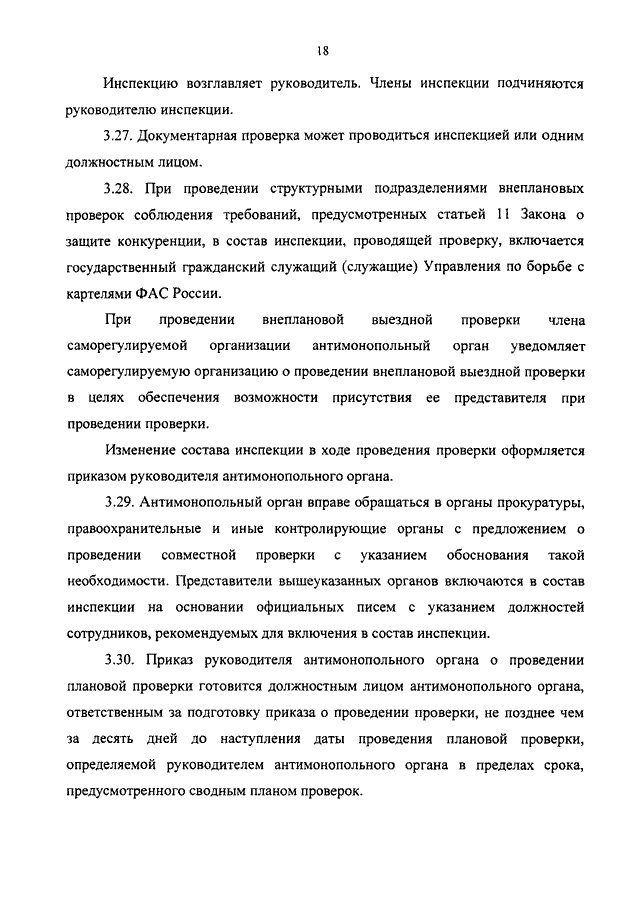 18

Инспекцию возглавляет руководитель. Члены инспекции подчиняются руководителю инспекции.

3.27. Документарная проверка может проводиться инспекцией или одним должностным лицом.

3.28. При проведении структурными подразделениями внеплановых проверок соблюдения требований, предусмотренных статьей 11 Закона о защите конкуренции, в состав инспекции, проводящей проверку, включается государственный гражданский служащий (служащие) Управления по борьбе с картелями ФАС России.

При проведении внеплановой выездной проверки члена саморегулируемой организации антимонопольный орган уведомляет саморегулируемую организацию о проведении внеплановой выездной проверки в целях обеспечения возможности присутствия ее представителя при проведении проверки.

Изменение состава инспекции в ходе проведения проверки оформляется приказом руководителя антимонопольного органа.

3.29. Антимонопольный орган вправе обращаться в органы прокуратуры, правоохранительные и иные контролирующие органы с предложением о проведении совместной проверки с указанием обоснования такой необходимости. Представители вышеуказанных органов включаются в состав инспекции на основании официальных писем с указанием должностей сотрудников, рекомендуемых для включения в состав инспекции.

3.30. Приказ руководителя антимонопольного органа о проведении плановой проверки готовится должностным лицом антимонопольного органа, ответственным за подготовку приказа о проведении проверки, не позднее чем за десять дней до наступления даты проведения плановой проверки, определяемой руководителем антимонопольного органа в пределах срока, предусмотренного сводным планом проверок.